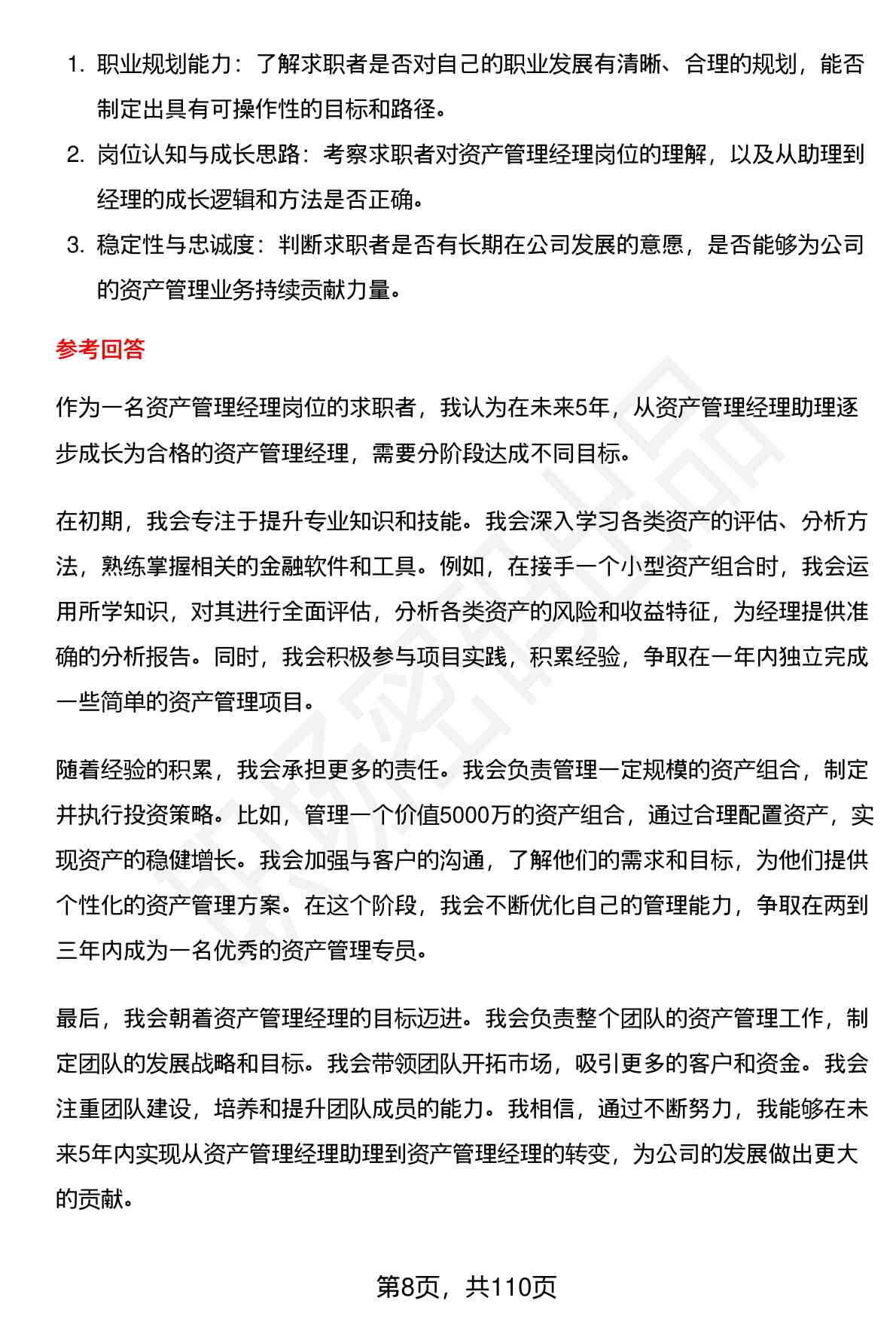 1. 职业规划能力：了解求职者是否对自己的职业发展有清晰、合理的规划，能否制定出具有可操作性的目标和路径。
2. 岗位认知与成长思路：考察求职者对资产管理经理岗位的理解，以及从助理到经理的成长逻辑和方法是否正确。
3. 稳定性与忠诚度：判断求职者是否有长期在公司发展的意愿，是否能够为公司的资产管理业务持续贡献力量。

参考回答

作为一名资产管理经理岗位的求职者，我认为在未来5年，从资产管理经理助理逐步成长为合格的资产管理经理，需要分阶段达成不同目标。

在初期，我会专注于提升专业知识和技能。我会深入学习各类资产的评估、分析方法，熟练掌握相关的金融软件和工具。例如，在接手一个小型资产组合时，我会运用所学知识，对其进行全面评估，分析各类资产的风险和收益特征，为经理提供准确的分析报告。同时，我会积极参与项目实践，积累经验，争取在一年内独立完成一些简单的资产管理项目。

随着经验的积累，我会承担更多的责任。我会负责管理一定规模的资产组合，制定并执行投资策略。比如，管理一个价值5000万的资产组合，通过合理配置资产，实现资产的稳健增长。我会加强与客户的沟通，了解他们的需求和目标，为他们提供个性化的资产管理方案。在这个阶段，我会不断优化自己的管理能力，争取在两到三年内成为一名优秀的资产管理专员。

最后，我会朝着资产管理经理的目标迈进。我会负责整个团队的资产管理工作，制定团队的发展战略和目标。我会带领团队开拓市场，吸引更多的客户和资金。我会注重团队建设，培养和提升团队成员的能力。我相信，通过不断努力，我能够在未来5年内实现从资产管理经理助理到资产管理经理的转变，为公司的发展做出更大的贡献。

第8页，共110页